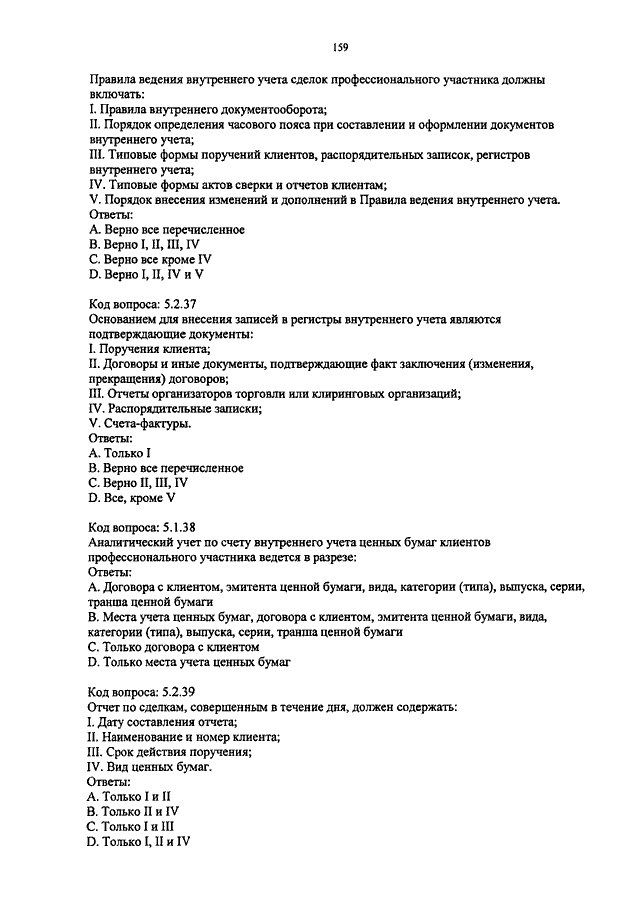 159

Правила ведения внутреннего учета сделок профессионального участника должны включать:
I. Правила внутреннего документооборота;
II. Порядок определения часового пояса при составлении и оформлении документов внутреннего учета;
III. Типовые формы поручений клиентов, распорядительных записок, регистров внутреннего учета;
IV. Типовые формы актов сверки и отчетов клиентам;
V. Порядок внесения изменений и дополнений в Правила ведения внутреннего учета.
Ответы:
A. Верно все перечисленное
B. Верно I, II, III, IV
C. Верно все кроме IV
D. Верно I, II, IV и V

Код вопроса: 5.2.37
Основанием для внесения записей в регистры внутреннего учета являются подтверждающие документы:
I. Поручения клиента;
II. Договоры и иные документы, подтверждающие факт заключения (изменения, прекращения) договоров;
III. Отчеты организаторов торговли или клиринговых организаций;
IV. Распорядительные записки;
V. Счета-фактуры.
Ответы:
A. Только I
B. Верно все перечисленное
C. Верно II, III, IV
D. Все, кроме V

Код вопроса: 5.1.38
Аналитический учет по счету внутреннего учета ценных бумаг клиентов профессионального участника ведется в разрезе:
Ответы:
A. Договора с клиентом, эмитента ценной бумаги, вида, категории (типа), выпуска, серии, транша ценной бумаги
B. Места учета ценных бумаг, договора с клиентом, эмитента ценной бумаги, вида, категории (типа), выпуска, серии, транша ценной бумаги
C. Только договора с клиентом
D. Только места учета ценных бумаг

Код вопроса: 5.2.39
Отчет по сделкам, совершенным в течение дня, должен содержать:
I. Дату составления отчета;
II. Наименование и номер клиента;
III. Срок действия поручения;
IV. Вид ценных бумаг.
Ответы:
A. Только I и II
B. Только II и IV
C. Только I и III
D. Только I, II и IV